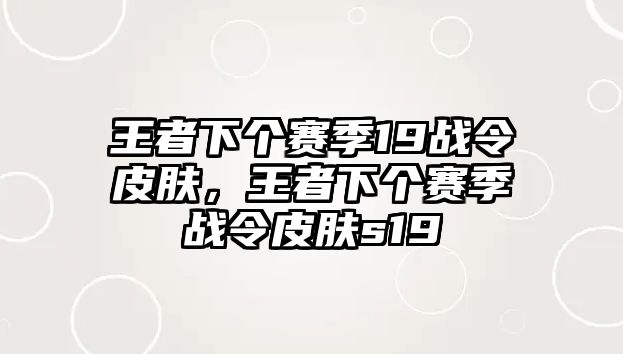 王者下个赛季19战令皮肤，王者下个赛季战令皮肤s19